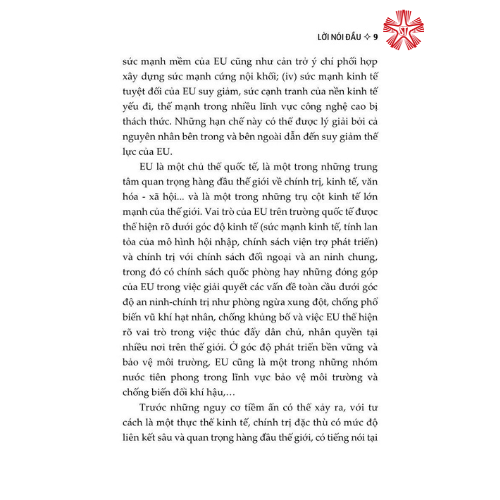 LỜI NÓI ĐẦU ✧ 9

sức mạnh mềm của EU cũng như cản trở ý chí phối hợp xây dựng sức mạnh cứng nội khối; (iv) sức mạnh kinh tế tuyệt đối của EU suy giảm, sức cạnh tranh của nền kinh tế yếu đi, thế mạnh trong nhiều lĩnh vực công nghệ cao bị thách thức. Những hạn chế này có thể được lý giải bởi cả nguyên nhân bên trong và bên ngoài dẫn đến suy giảm thế lực của EU.

EU là một chủ thể quốc tế, là một trong những trung tâm quan trọng hàng đầu thế giới về chính trị, kinh tế, văn hóa - xã hội... và là một trong những trụ cột kinh tế lớn mạnh của thế giới. Vai trò của EU trên trường quốc tế được thể hiện rõ dưới góc độ kinh tế (sức mạnh kinh tế, tính lan tỏa của mô hình hội nhập, chính sách viện trợ phát triển) và chính trị với chính sách đối ngoại và an ninh chung, trong đó có chính sách quốc phòng hay những đóng góp của EU trong việc giải quyết các vấn đề toàn cầu dưới góc độ an ninh-chính trị như phòng ngừa xung đột, chống phổ biến vũ khí hạt nhân, chống khủng bố và việc EU thể hiện rõ vai trò trong việc thúc đẩy dân chủ, nhân quyền tại nhiều nơi trên thế giới. Ở góc độ phát triển bền vững và bảo vệ môi trường, EU cũng là một trong những nhóm nước tiên phong trong lĩnh vực bảo vệ môi trường và chống biến đổi khí hậu,...

Trước những nguy cơ tiềm ẩn có thể xảy ra, với tư cách là một thực thể kinh tế, chính trị đặc thù có mức độ liên kết sâu và quan trọng hàng đầu thế giới, có tiếng nói tại